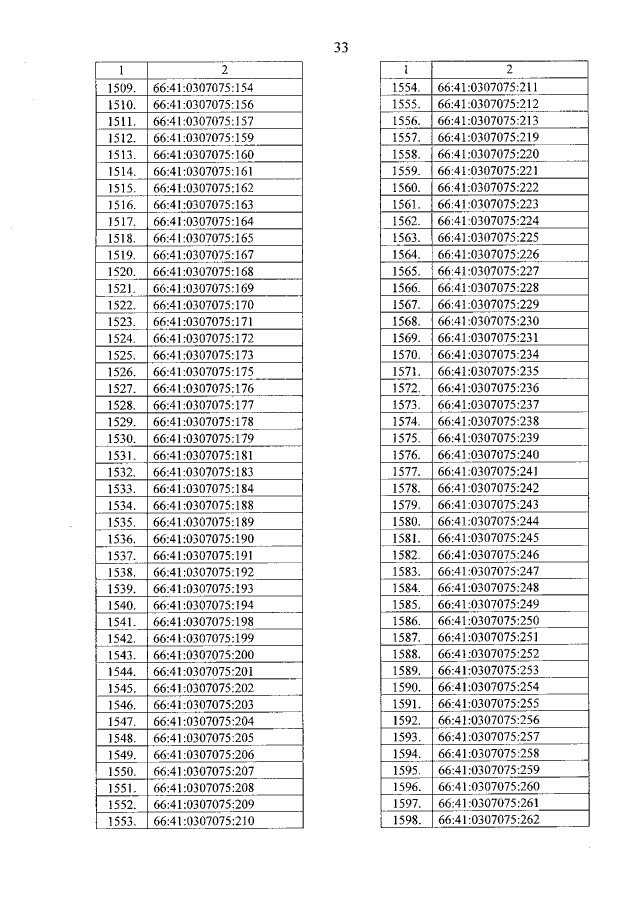 33

| 1 | 2 |
|---|---|
| 1509. | 66:41:0307075:154 |
| 1510. | 66:41:0307075:156 |
| 1511. | 66:41:0307075:157 |
| 1512. | 66:41:0307075:159 |
| 1513. | 66:41:0307075:160 |
| 1514. | 66:41:0307075:161 |
| 1515. | 66:41:0307075:162 |
| 1516. | 66:41:0307075:163 |
| 1517. | 66:41:0307075:164 |
| 1518. | 66:41:0307075:165 |
| 1519. | 66:41:0307075:167 |
| 1520. | 66:41:0307075:168 |
| 1521. | 66:41:0307075:169 |
| 1522. | 66:41:0307075:170 |
| 1523. | 66:41:0307075:171 |
| 1524. | 66:41:0307075:172 |
| 1525. | 66:41:0307075:173 |
| 1526. | 66:41:0307075:175 |
| 1527. | 66:41:0307075:176 |
| 1528. | 66:41:0307075:177 |
| 1529. | 66:41:0307075:178 |
| 1530. | 66:41:0307075:179 |
| 1531. | 66:41:0307075:181 |
| 1532. | 66:41:0307075:183 |
| 1533. | 66:41:0307075:184 |
| 1534. | 66:41:0307075:188 |
| 1535. | 66:41:0307075:189 |
| 1536. | 66:41:0307075:190 |
| 1537. | 66:41:0307075:191 |
| 1538. | 66:41:0307075:192 |
| 1539. | 66:41:0307075:193 |
| 1540. | 66:41:0307075:194 |
| 1541. | 66:41:0307075:198 |
| 1542. | 66:41:0307075:199 |
| 1543. | 66:41:0307075:200 |
| 1544. | 66:41:0307075:201 |
| 1545. | 66:41:0307075:202 |
| 1546. | 66:41:0307075:203 |
| 1547. | 66:41:0307075:204 |
| 1548. | 66:41:0307075:205 |
| 1549. | 66:41:0307075:206 |
| 1550. | 66:41:0307075:207 |
| 1551. | 66:41:0307075:208 |
| 1552. | 66:41:0307075:209 |
| 1553. | 66:41:0307075:210 |

| 1 | 2 |
|---|---|
| 1554. | 66:41:0307075:211 |
| 1555. | 66:41:0307075:212 |
| 1556. | 66:41:0307075:213 |
| 1557. | 66:41:0307075:219 |
| 1558. | 66:41:0307075:220 |
| 1559. | 66:41:0307075:221 |
| 1560. | 66:41:0307075:222 |
| 1561. | 66:41:0307075:223 |
| 1562. | 66:41:0307075:224 |
| 1563. | 66:41:0307075:225 |
| 1564. | 66:41:0307075:226 |
| 1565. | 66:41:0307075:227 |
| 1566. | 66:41:0307075:228 |
| 1567. | 66:41:0307075:229 |
| 1568. | 66:41:0307075:230 |
| 1569. | 66:41:0307075:231 |
| 1570. | 66:41:0307075:234 |
| 1571. | 66:41:0307075:235 |
| 1572. | 66:41:0307075:236 |
| 1573. | 66:41:0307075:237 |
| 1574. | 66:41:0307075:238 |
| 1575. | 66:41:0307075:239 |
| 1576. | 66:41:0307075:240 |
| 1577. | 66:41:0307075:241 |
| 1578. | 66:41:0307075:242 |
| 1579. | 66:41:0307075:243 |
| 1580. | 66:41:0307075:244 |
| 1581. | 66:41:0307075:245 |
| 1582. | 66:41:0307075:246 |
| 1583. | 66:41:0307075:247 |
| 1584. | 66:41:0307075:248 |
| 1585. | 66:41:0307075:249 |
| 1586. | 66:41:0307075:250 |
| 1587. | 66:41:0307075:251 |
| 1588. | 66:41:0307075:252 |
| 1589. | 66:41:0307075:253 |
| 1590. | 66:41:0307075:254 |
| 1591. | 66:41:0307075:255 |
| 1592. | 66:41:0307075:256 |
| 1593. | 66:41:0307075:257 |
| 1594. | 66:41:0307075:258 |
| 1595. | 66:41:0307075:259 |
| 1596. | 66:41:0307075:260 |
| 1597. | 66:41:0307075:261 |
| 1598. | 66:41:0307075:262 |